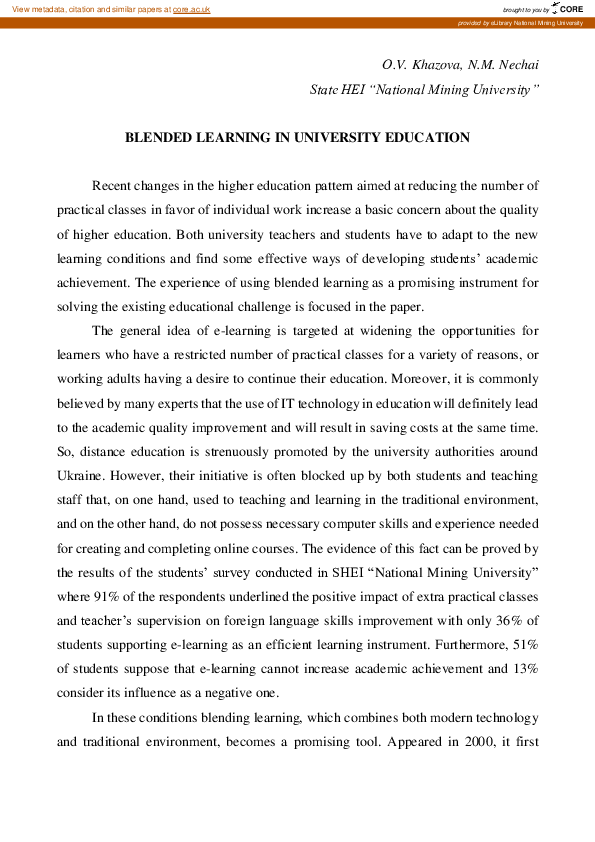 View metadata, citation and similar papers at core.ac.uk

brought to you by CORE

provided by eLibrary National Mining University

O.V. Khazova, N.M. Nechai
State HEI "National Mining University"

BLENDED LEARNING IN UNIVERSITY EDUCATION

Recent changes in the higher education pattern aimed at reducing the number of practical classes in favor of individual work increase a basic concern about the quality of higher education. Both university teachers and students have to adapt to the new learning conditions and find some effective ways of developing students' academic achievement. The experience of using blended learning as a promising instrument for solving the existing educational challenge is focused in the paper.

The general idea of e-learning is targeted at widening the opportunities for learners who have a restricted number of practical classes for a variety of reasons, or working adults having a desire to continue their education. Moreover, it is commonly believed by many experts that the use of IT technology in education will definitely lead to the academic quality improvement and will result in saving costs at the same time. So, distance education is strenuously promoted by the university authorities around Ukraine. However, their initiative is often blocked up by both students and teaching staff that, on one hand, used to teaching and learning in the traditional environment, and on the other hand, do not possess necessary computer skills and experience needed for creating and completing online courses. The evidence of this fact can be proved by the results of the students' survey conducted in SHEI "National Mining University" where 91% of the respondents underlined the positive impact of extra practical classes and teacher's supervision on foreign language skills improvement with only 36% of students supporting e-learning as an efficient learning instrument. Furthermore, 51% of students suppose that e-learning cannot increase academic achievement and 13% consider its influence as a negative one.

In these conditions blending learning, which combines both modern technology and traditional environment, becomes a promising tool. Appeared in 2000, it first